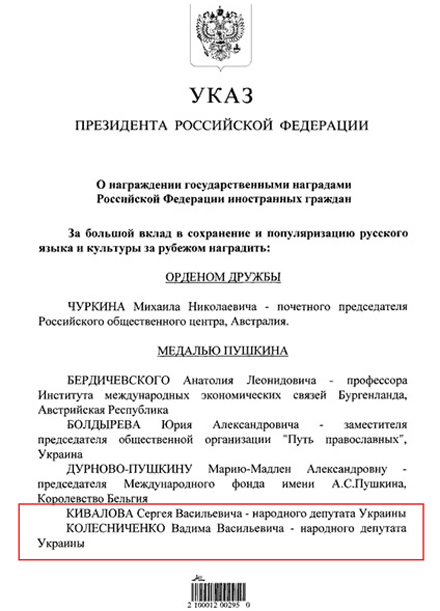 УКАЗ

ПРЕЗИДЕНТА РОССИЙСКОЙ ФЕДЕРАЦИИ

О награждении государственными наградами Российской Федерации иностранных граждан

За большой вклад в сохранение и популяризацию русского языка и культуры за рубежом наградить:

ОРДЕНОМ ДРУЖБЫ

ЧУРКИНА Михаила Николаевича - почетного председателя Российского общественного центра, Австралия.

МЕДАЛЬЮ ПУШКИНА

БЕРДИЧЕВСКОГО Анатолия Леонидовича - профессора Института международных экономических связей Бургенланда, Австрийская Республика

БОЛДЫРЕВА Юрия Александровича - заместителя председателя общественной организации "Путь православных", Украина

ДУРНОВО-ПУШКИНУ Марию-Мадлен Александровну - председателя Международного фонда имени А.С.Пушкина, Королевство Бельгия

КИВАЛОВА Сергея Васильевича - народного депутата Украины

КОЛЕСНИЧЕНКО Вадима Васильевича - народного депутата Украины

2 100012 00295 0